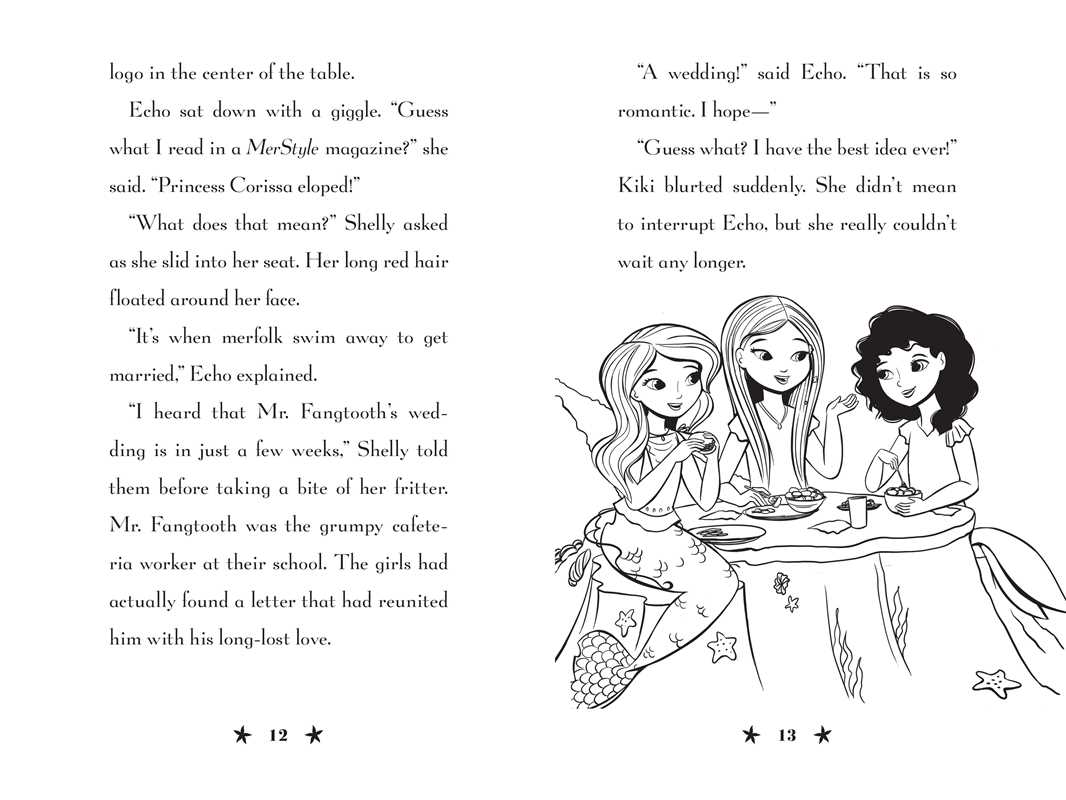 logo in the center of the table.

Echo sat down with a giggle. "Guess what I read in a MerStyle magazine?" she said. "Princess Corissa eloped!"

"What does that mean?" Shelly asked as she slid into her seat. Her long red hair floated around her face.

"It's when merfolk swim away to get married," Echo explained.

"I heard that Mr. Fangtooth's wedding is in just a few weeks," Shelly told them before taking a bite of her fritter. Mr. Fangtooth was the grumpy cafeteria worker at their school. The girls had actually found a letter that had reunited him with his long-lost love.

★ 12 ★

"A wedding!" said Echo. "That is so romantic. I hope—"

"Guess what? I have the best idea ever!" Kiki blurted suddenly. She didn't mean to interrupt Echo, but she really couldn't wait any longer.

★ 13 ★